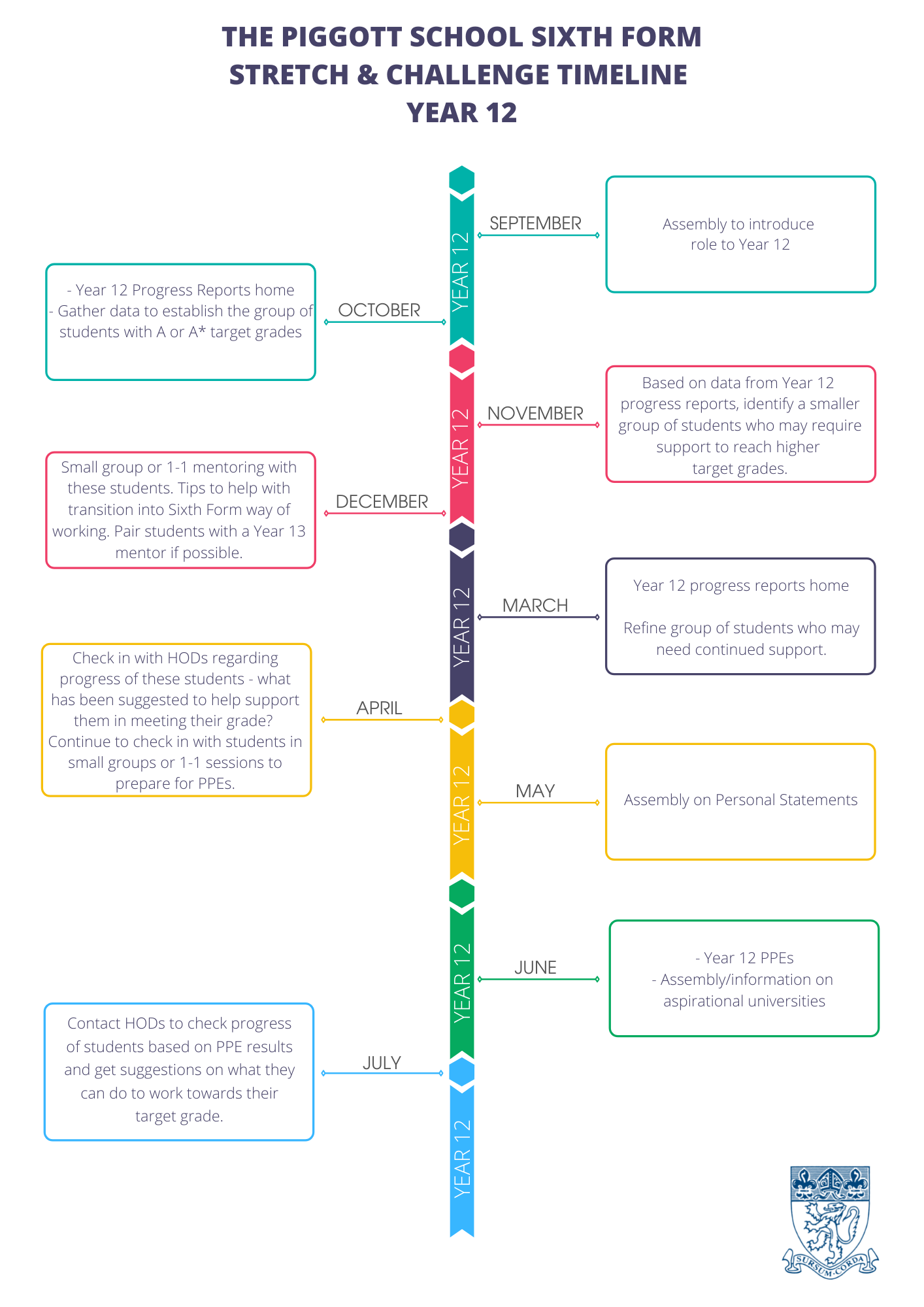 THE PIGGOTT SCHOOL SIXTH FORM
STRETCH & CHALLENGE TIMELINE
YEAR 12

YEAR 12

SEPTEMBER

Assembly to introduce role to Year 12

OCTOBER

- Year 12 Progress Reports home
- Gather data to establish the group of students with A or A* target grades

YEAR 12

NOVEMBER

Based on data from Year 12 progress reports, identify a smaller group of students who may require support to reach higher target grades.

DECEMBER

Small group or 1-1 mentoring with these students. Tips to help with transition into Sixth Form way of working. Pair students with a Year 13 mentor if possible.

YEAR 12

MARCH

Year 12 progress reports home

Refine group of students who may need continued support.

APRIL

Check in with HODs regarding progress of these students - what has been suggested to help support them in meeting their grade? Continue to check in with students in small groups or 1-1 sessions to prepare for PPEs.

YEAR 12

MAY

Assembly on Personal Statements

YEAR 12

JUNE

- Year 12 PPEs
- Assembly/information on aspirational universities

JULY

Contact HODs to check progress of students based on PPE results and get suggestions on what they can do to work towards their target grade.

YEAR 12

SURSUM CORDA